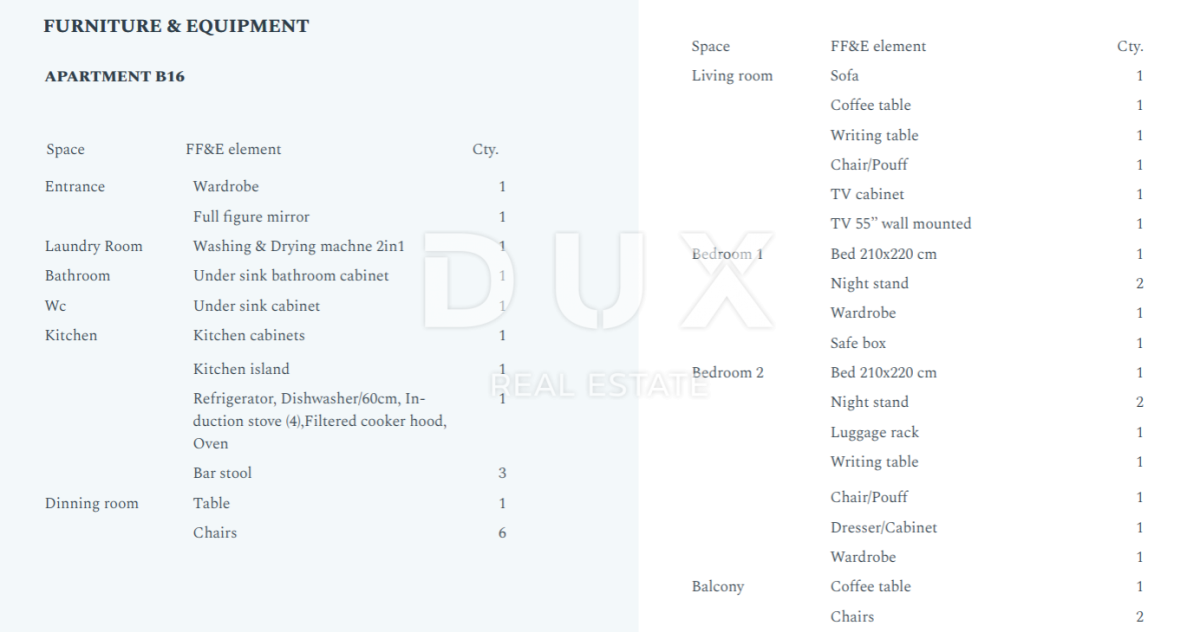 FURNITURE & EQUIPMENT

APARTMENT B16

| Space | FF&E element | Cty. |
|---|---|---|
| Entrance | Wardrobe | 1 |
| | Full figure mirror | 1 |
| Laundry Room | Washing & Drying machne 2in1 | 1 |
| Bathroom | Under sink bathroom cabinet | 1 |
| Wc | Under sink cabinet | 1 |
| Kitchen | Kitchen cabinets | 1 |
| | Kitchen island | 1 |
| | Refrigerator, Dishwasher/60cm, Induction stove (4),Filtered cooker hood, Oven | 1 |
| | Bar stool | 3 |
| Dinning room | Table | 1 |
| | Chairs | 6 |

DUX
REAL ESTATE

| Space | FF&E element | Cty. |
|---|---|---|
| Living room | Sofa | 1 |
| | Coffee table | 1 |
| | Writing table | 1 |
| | Chair/Pouff | 1 |
| | TV cabinet | 1 |
| | TV 55" wall mounted | 1 |
| Bedroom 1 | Bed 210x220 cm | 1 |
| | Night stand | 2 |
| | Wardrobe | 1 |
| | Safe box | 1 |
| Bedroom 2 | Bed 210x220 cm | 1 |
| | Night stand | 2 |
| | Luggage rack | 1 |
| | Writing table | 1 |
| | Chair/Pouff | 1 |
| | Dresser/Cabinet | 1 |
| | Wardrobe | 1 |
| Balcony | Coffee table | 1 |
| | Chairs | 2 |